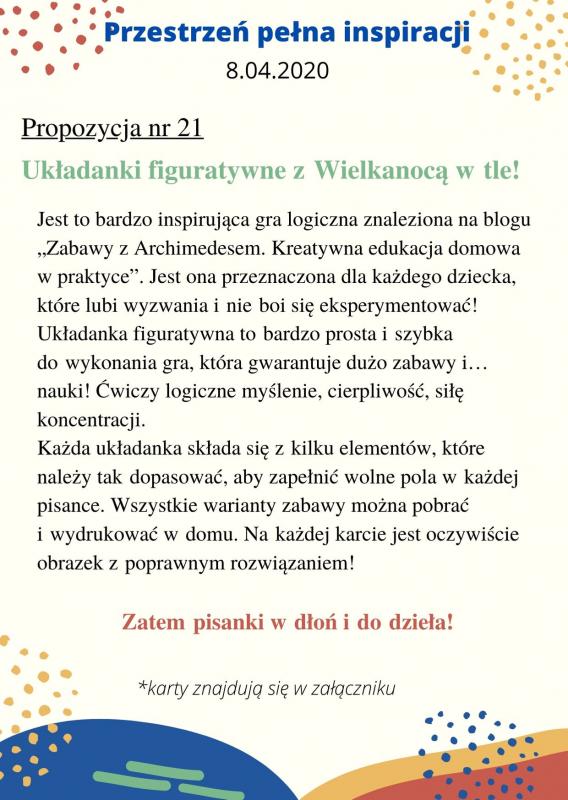 Przestrzeń pełna inspiracji
8.04.2020

Propozycja nr 21

Układanki figuratywne z Wielkanocą w tle!

Jest to bardzo inspirująca gra logiczna znaleziona na blogu „Zabawy z Archimedesem. Kreatywna edukacja domowa w praktyce”. Jest ona przeznaczona dla każdego dziecka, które lubi wyzwania i nie boi się eksperymentować! Układanka figuratywna to bardzo prosta i szybka do wykonania gra, która gwarantuje dużo zabawy i… nauki! Ćwiczy logiczne myślenie, cierpliwość, siłę koncentracji.
Każda układanka składa się z kilku elementów, które należy tak dopasować, aby zapełnić wolne pola w każdej pisance. Wszystkie warianty zabawy można pobrać i wydrukować w domu. Na każdej karcie jest oczywiście obrazek z poprawnym rozwiązaniem!

Zatem pisanki w dłoń i do dzieła!

*karty znajdują się w załączniku